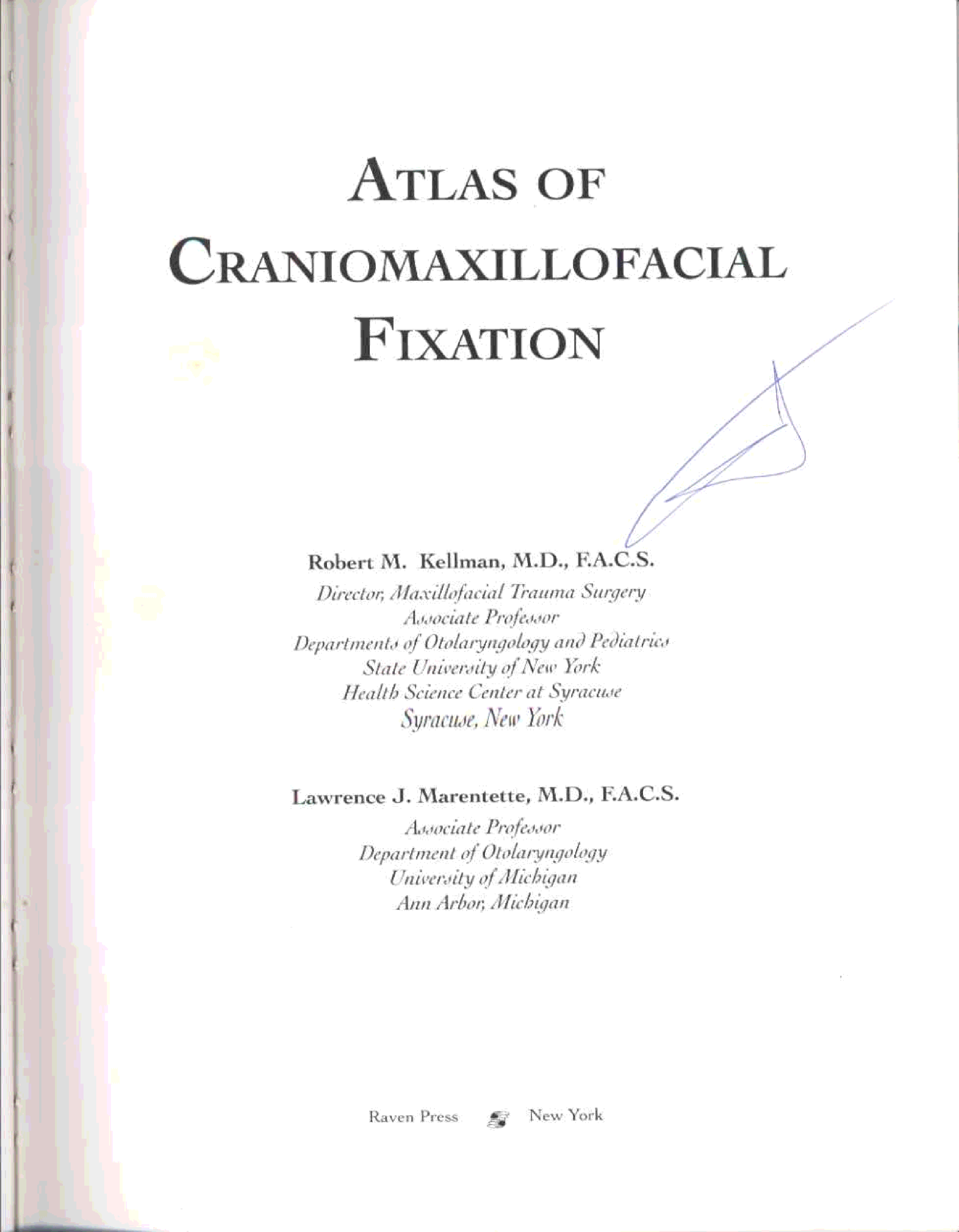 ATLAS OF
CRANIOMAXILLOFACIAL
FIXATION

Robert M. Kellman, M.D., F.A.C.S.
Director, Maxillofacial Trauma Surgery
Associate Professor
Departments of Otolaryngology and Pediatrics
State University of New York
Health Science Center at Syracuse
Syracuse, New York

Lawrence J. Marentette, M.D., F.A.C.S.
Associate Professor
Department of Otolaryngology
University of Michigan
Ann Arbor, Michigan

Raven Press New York